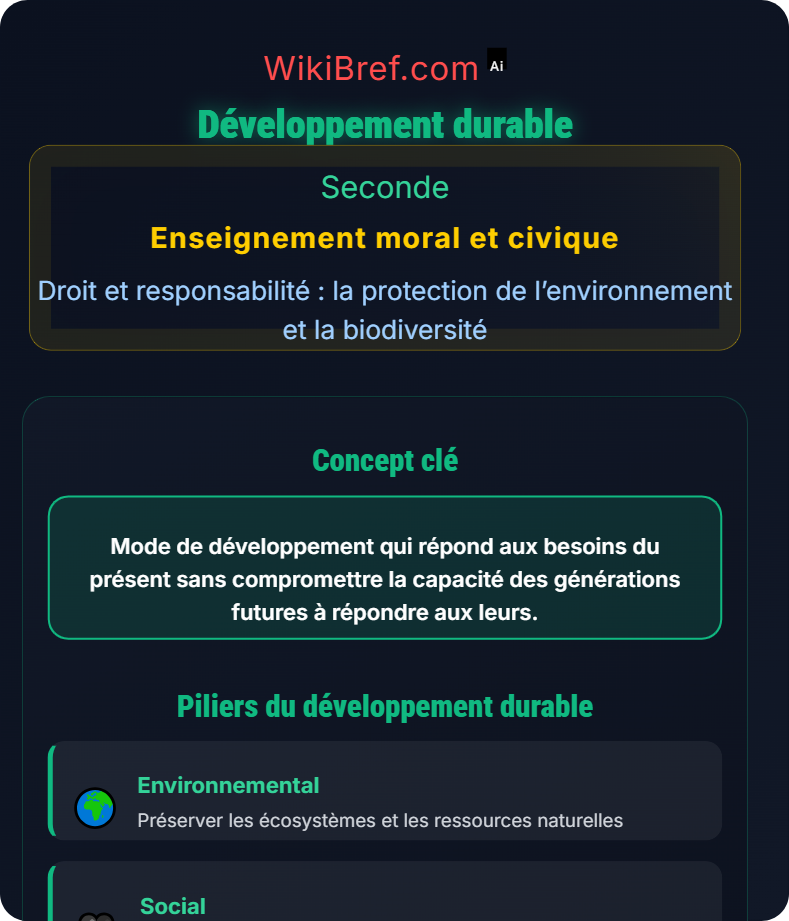 WikiBref.com Ai

Développement durable

Seconde

Enseignement moral et civique

Droit et responsabilité : la protection de l'environnement et la biodiversité

Concept clé

Mode de développement qui répond aux besoins du présent sans compromettre la capacité des générations futures à répondre aux leurs.

Piliers du développement durable

Environnemental

Préserver les écosystèmes et les ressources naturelles

Social